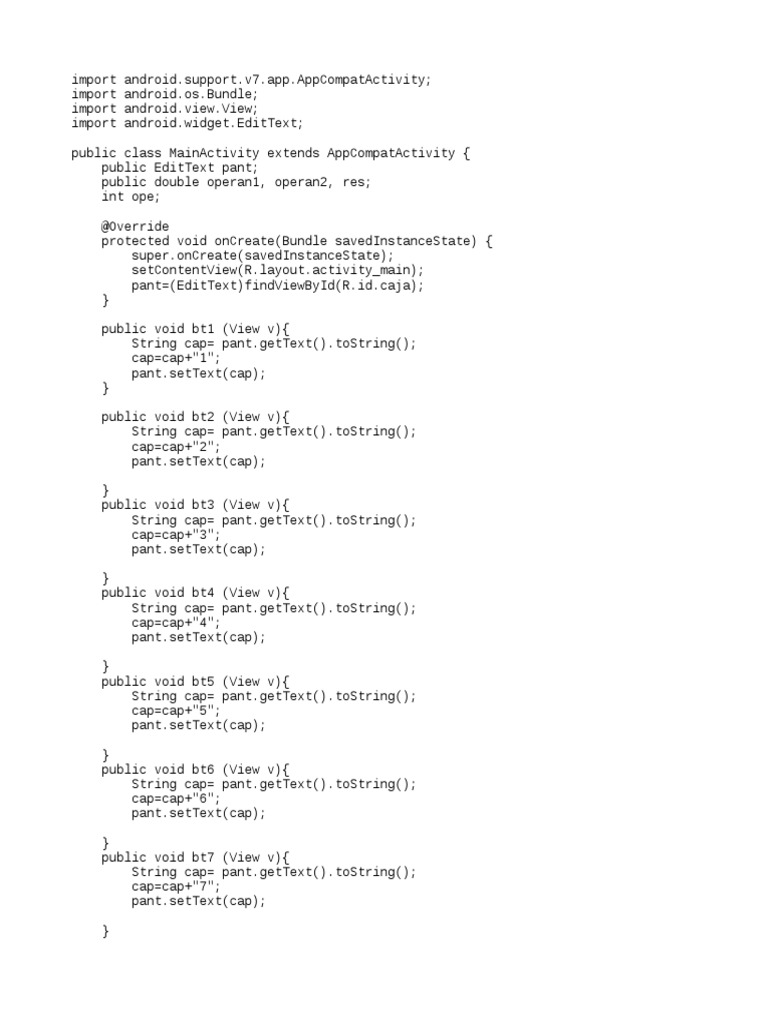 import android.support.v7.app.AppCompatActivity;
import android.os.Bundle;
import android.view.View;
import android.widget.EditText;

public class MainActivity extends AppCompatActivity {
    public EditText pant;
    public double operan1, operan2, res;
    int ope;

    @Override
    protected void onCreate(Bundle savedInstanceState) {
        super.onCreate(savedInstanceState);
        setContentView(R.layout.activity_main);
        pant=(EditText)findViewById(R.id.caja);
    }

    public void bt1 (View v){
        String cap= pant.getText().toString();
        cap=cap+"1";
        pant.setText(cap);
    }

    public void bt2 (View v){
        String cap= pant.getText().toString();
        cap=cap+"2";
        pant.setText(cap);

    }
    public void bt3 (View v){
        String cap= pant.getText().toString();
        cap=cap+"3";
        pant.setText(cap);

    }
    public void bt4 (View v){
        String cap= pant.getText().toString();
        cap=cap+"4";
        pant.setText(cap);

    }
    public void bt5 (View v){
        String cap= pant.getText().toString();
        cap=cap+"5";
        pant.setText(cap);

    }
    public void bt6 (View v){
        String cap= pant.getText().toString();
        cap=cap+"6";
        pant.setText(cap);

    }
    public void bt7 (View v){
        String cap= pant.getText().toString();
        cap=cap+"7";
        pant.setText(cap);

    }